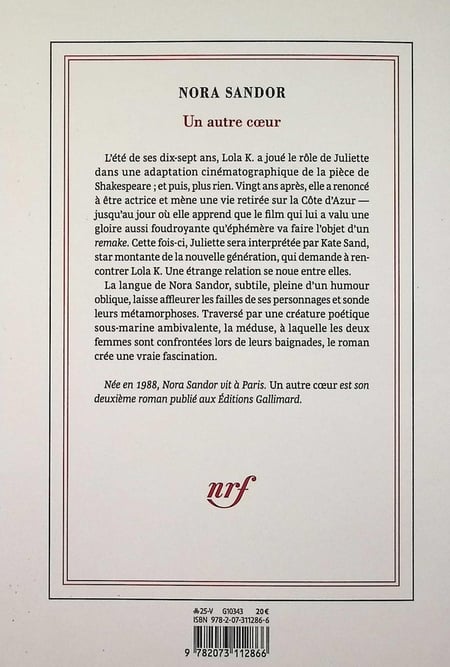 NORA SANDOR

Un autre cœur

L'été de ses dix-sept ans, Lola K. a joué le rôle de Juliette dans une adaptation cinématographique de la pièce de Shakespeare ; et puis, plus rien. Vingt ans après, elle a renoncé à être actrice et mène une vie retirée sur la Côte d'Azur — jusqu'au jour où elle apprend que le film qui lui a valu une gloire aussi foudroyante qu'éphémère va faire l'objet d'un remake. Cette fois-ci, Juliette sera interprétée par Kate Sand, star montante de la nouvelle génération, qui demande à rencontrer Lola K. Une étrange relation se noue entre elles.

La langue de Nora Sandor, subtile, pleine d'un humour oblique, laisse affleurer les failles de ses personnages et sonde leurs métamorphoses. Traversé par une créature poétique sous-marine ambivalente, la méduse, à laquelle les deux femmes sont confrontées lors de leurs baignades, le roman crée une vraie fascination.

Née en 1988, Nora Sandor vit à Paris. Un autre cœur est son deuxième roman publié aux Éditions Gallimard.

nrf

25-V G10343 20€
ISBN 978-2-07-311286-6
9 782073 112866